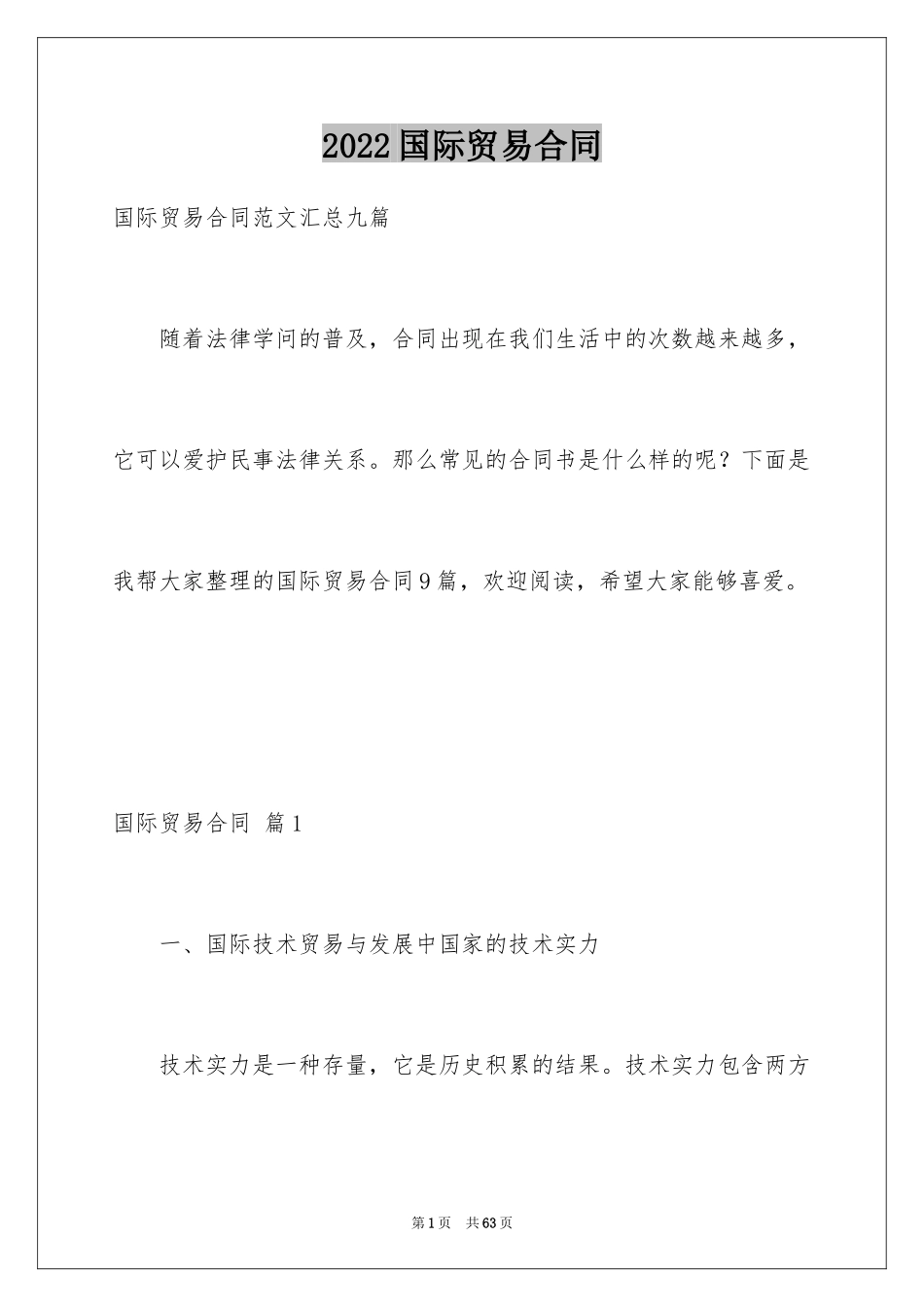 2022国际贸易合同

国际贸易合同范文汇总九篇

随着法律学问的普及，合同出现在我们生活中的次数越来越多，它可以爱护民事法律关系。那么常见的合同书是什么样的呢？下面是我帮大家整理的国际贸易合同9篇，欢迎阅读，希望大家能够喜爱。

国际贸易合同 篇1

一、国际技术贸易与发展中国家的技术实力

技术实力是一种存量，它是历史积累的结果。技术实力包含两方

第1页 共63页